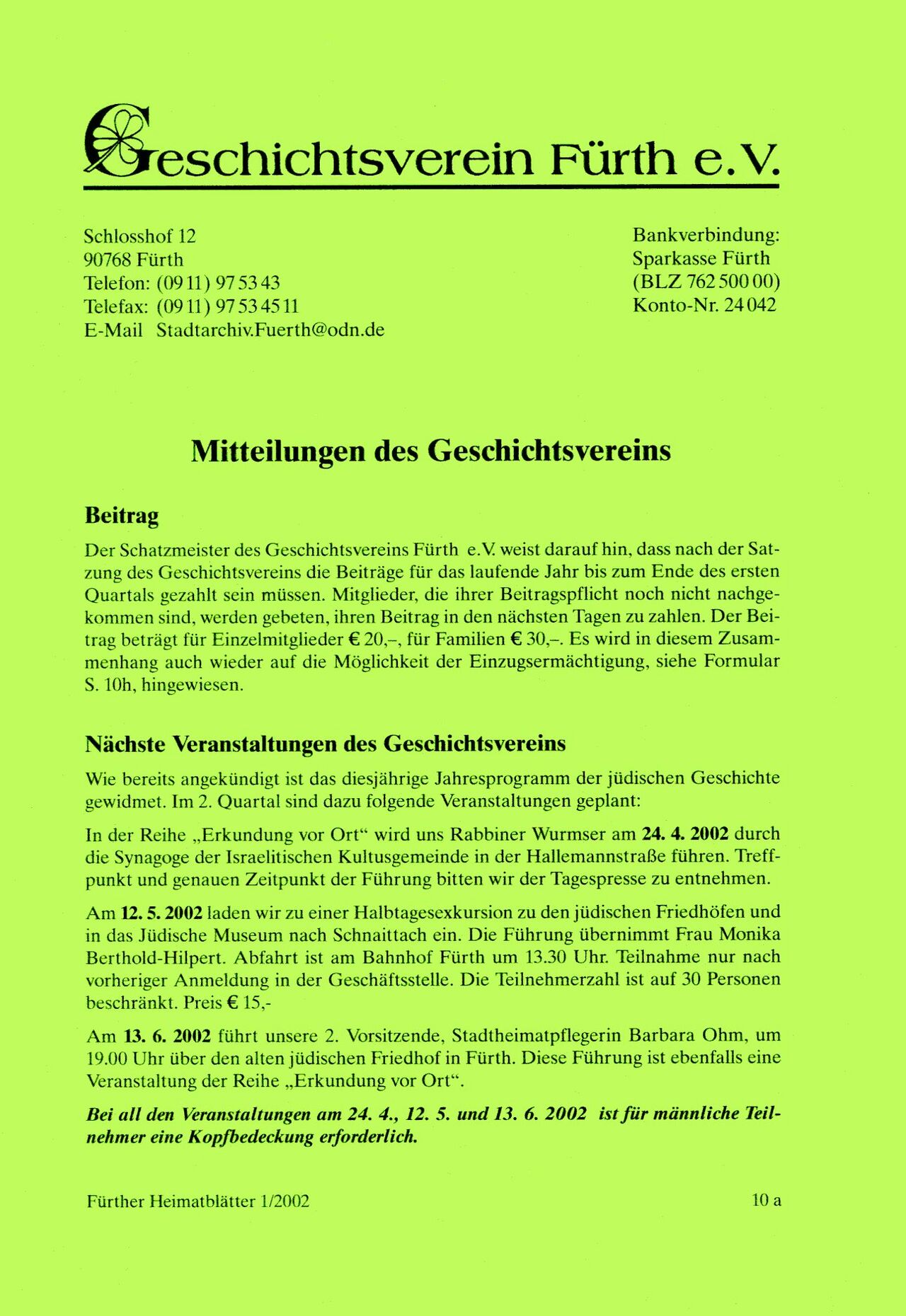 Geschichtsverein Fürth e.V.

Schlosshof 12
90768 Fürth
Telefon: (09 11) 97 53 43
Telefax: (09 11) 97 53 45 11
E-Mail Stadtarchiv.Fuerth@odn.de

Bankverbindung:
Sparkasse Fürth
(BLZ 762 500 00)
Konto-Nr. 24 042

Mitteilungen des Geschichtsvereins

Beitrag

Der Schatzmeister des Geschichtsvereins Fürth e.V. weist darauf hin, dass nach der Satzung des Geschichtsvereins die Beiträge für das laufende Jahr bis zum Ende des ersten Quartals gezahlt sein müssen. Mitglieder, die ihrer Beitragspflicht noch nicht nachgekommen sind, werden gebeten, ihren Beitrag in den nächsten Tagen zu zahlen. Der Beitrag beträgt für Einzelmitglieder € 20,–, für Familien € 30,–. Es wird in diesem Zusammenhang auch wieder auf die Möglichkeit der Einzugsermächtigung, siehe Formular S. 10h, hingewiesen.

Nächste Veranstaltungen des Geschichtsvereins

Wie bereits angekündigt ist das diesjährige Jahresprogramm der jüdischen Geschichte gewidmet. Im 2. Quartal sind dazu folgende Veranstaltungen geplant:

In der Reihe „Erkundung vor Ort“ wird uns Rabbiner Wurmser am 24. 4. 2002 durch die Synagoge der Israelitischen Kultusgemeinde in der Hallemannstraße führen. Treffpunkt und genauen Zeitpunkt der Führung bitten wir der Tagespresse zu entnehmen.

Am 12. 5. 2002 laden wir zu einer Halbtagesexkursion zu den jüdischen Friedhöfen und in das Jüdische Museum nach Schnaittach ein. Die Führung übernimmt Frau Monika Berthold-Hilpert. Abfahrt ist am Bahnhof Fürth um 13.30 Uhr. Teilnahme nur nach vorheriger Anmeldung in der Geschäftsstelle. Die Teilnehmerzahl ist auf 30 Personen beschränkt. Preis € 15,-

Am 13. 6. 2002 führt unsere 2. Vorsitzende, Stadtheimatpflegerin Barbara Ohm, um 19.00 Uhr über den alten jüdischen Friedhof in Fürth. Diese Führung ist ebenfalls eine Veranstaltung der Reihe „Erkundung vor Ort“.

Bei all den Veranstaltungen am 24. 4., 12. 5. und 13. 6. 2002 ist für männliche Teilnehmer eine Kopfbedeckung erforderlich.

Fürther Heimatblätter 1/2002

10 a